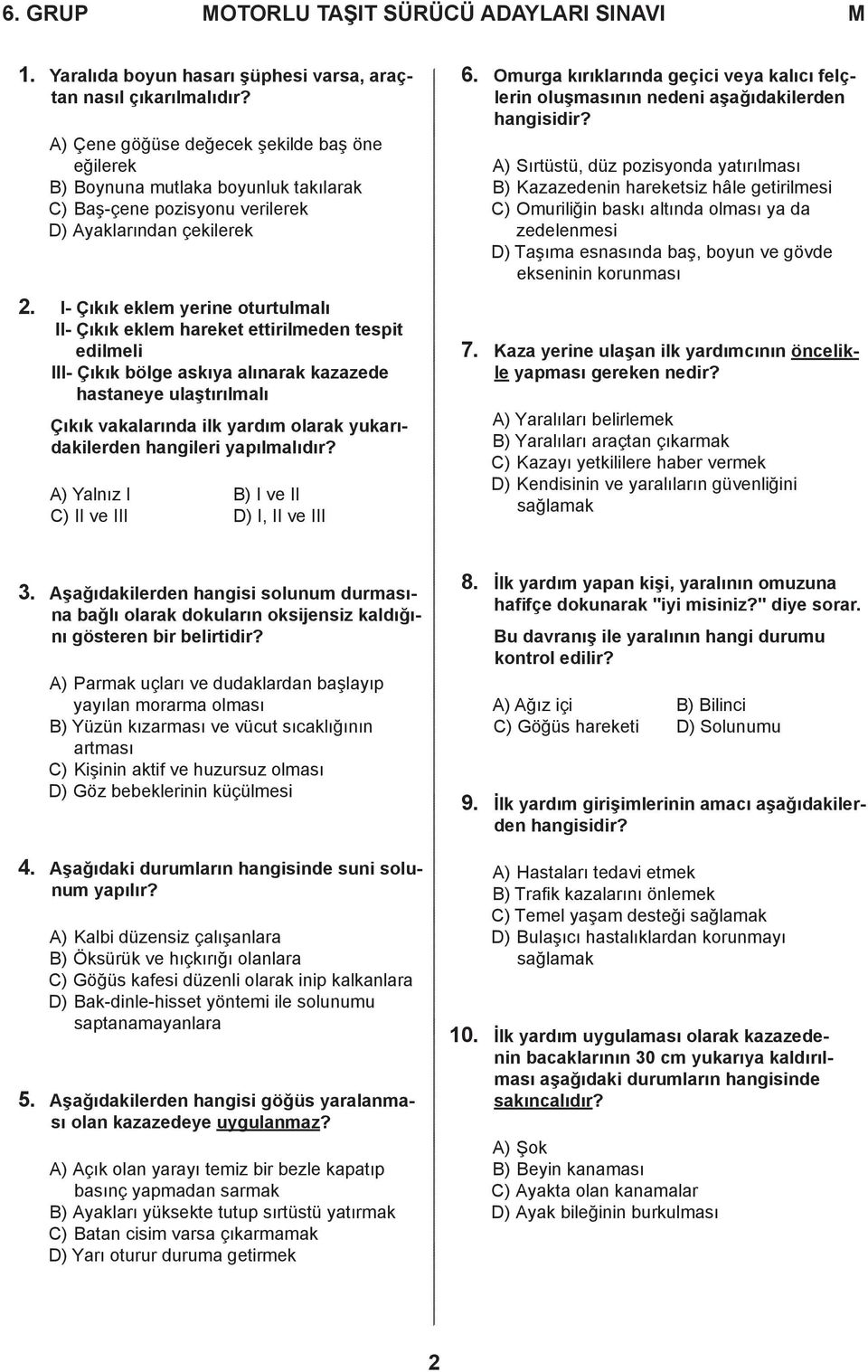 6. GRUP MOTORLU TAŞIT SÜRÜCÜ ADAYLARI SINAVI M

1. Yaralıda boyun hasarı şüphesi varsa, araçtan nasıl çıkarılmalıdır?

A) Çene göğüse değecek şekilde baş öne eğilerek
B) Boynuna mutlaka boyunluk takılarak
C) Baş-çene pozisyonu verilerek
D) Ayaklarından çekilerek

2. I- Çıkık eklem yerine oturtulmalı
II- Çıkık eklem hareket ettirilmeden tespit edilmeli
III- Çıkık bölge askıya alınarak kazazede hastaneye ulaştırılmalı

Çıkık vakalarında ilk yardım olarak yukarıdakilerden hangileri yapılmalıdır?

A) Yalnız I
B) I ve II
C) II ve III
D) I, II ve III

3. Aşağıdakilerden hangisi solunum durmasına bağlı olarak dokuların oksijensiz kaldığını gösteren bir belirtidir?

A) Parmak uçları ve dudaklardan başlayıp yayılan morarma olması
B) Yüzün kızarması ve vücut sıcaklığının artması
C) Kişinin aktif ve huzursuz olması
D) Göz bebeklerinin küçülmesi

4. Aşağıdaki durumların hangisinde suni solunum yapılır?

A) Kalbi düzensiz çalışanlara
B) Öksürük ve hıçkırığı olanlara
C) Göğüs kafesi düzenli olarak inip kalkanlara
D) Bak-dinle-hisset yöntemi ile solunumu saptanamayanlara

5. Aşağıdakilerden hangisi göğüs yaralanması olan kazazedeye uygulanmaz?

A) Açık olan yarayı temiz bir bezle kapatıp basınç yapmadan sarmak
B) Ayakları yüksekte tutup sırtüstü yatırmak
C) Batan cisim varsa çıkarmamak
D) Yarı oturur duruma getirmek

6. Omurga kırıklarında geçici veya kalıcı felçlerin oluşmasının nedeni aşağıdakilerden hangisidir?

A) Sırtüstü, düz pozisyonda yatırılması
B) Kazazedenin hareketsiz hâle getirilmesi
C) Omuriliğin baskı altında olması ya da zedelenmesi
D) Taşıma esnasında baş, boyun ve gövde ekseninin korunması

7. Kaza yerine ulaşan ilk yardımcının öncelikle yapması gereken nedir?

A) Yaralıları belirlemek
B) Yaralıları araçtan çıkarmak
C) Kazayı yetkililere haber vermek
D) Kendisinin ve yaralıların güvenliğini sağlamak

8. İlk yardım yapan kişi, yaralının omuzuna hafifçe dokunarak "iyi misiniz?" diye sorar.

Bu davranış ile yaralının hangi durumu kontrol edilir?

A) Ağız içi
B) Bilinci
C) Göğüs hareketi
D) Solunumu

9. İlk yardım girişimlerinin amacı aşağıdakilerden hangisidir?

A) Hastaları tedavi etmek
B) Trafik kazalarını önlemek
C) Temel yaşam desteği sağlamak
D) Bulaşıcı hastalıklardan korunmayı sağlamak

10. İlk yardım uygulaması olarak kazazedenin bacaklarının 30 cm yukarıya kaldırılması aşağıdaki durumların hangisinde sakıncalıdır?

A) Şok
B) Beyin kanaması
C) Ayakta olan kanamalar
D) Ayak bileğinin burkulması

2